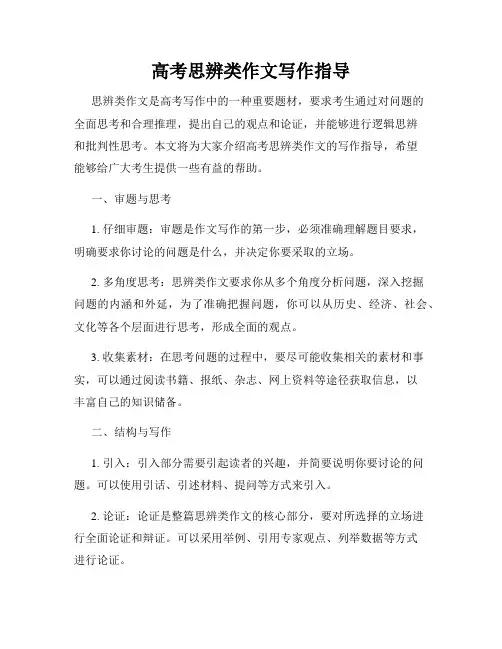 高考思辨类作文写作指导

思辨类作文是高考写作中的一种重要题材，要求考生通过对问题的全面思考和合理推理，提出自己的观点和论证，并能够进行逻辑思辨和批判性思考。本文将为大家介绍高考思辨类作文的写作指导，希望能够给广大考生提供一些有益的帮助。

一、审题与思考

1. 仔细审题：审题是作文写作的第一步，必须准确理解题目要求，明确要求你讨论的问题是什么，并决定你要采取的立场。

2. 多角度思考：思辨类作文要求你从多个角度分析问题，深入挖掘问题的内涵和外延，为了准确把握问题，你可以从历史、经济、社会、文化等各个层面进行思考，形成全面的观点。

3. 收集素材：在思考问题的过程中，要尽可能收集相关的素材和事实，可以通过阅读书籍、报纸、杂志、网上资料等途径获取信息，以丰富自己的知识储备。

二、结构与写作

1. 引入：引入部分需要引起读者的兴趣，并简要说明你要讨论的问题。可以使用引话、引述材料、提问等方式来引入。

2. 论证：论证是整篇思辨类作文的核心部分，要对所选择的立场进行全面论证和辩证。可以采用举例、引用专家观点、列举数据等方式进行论证。